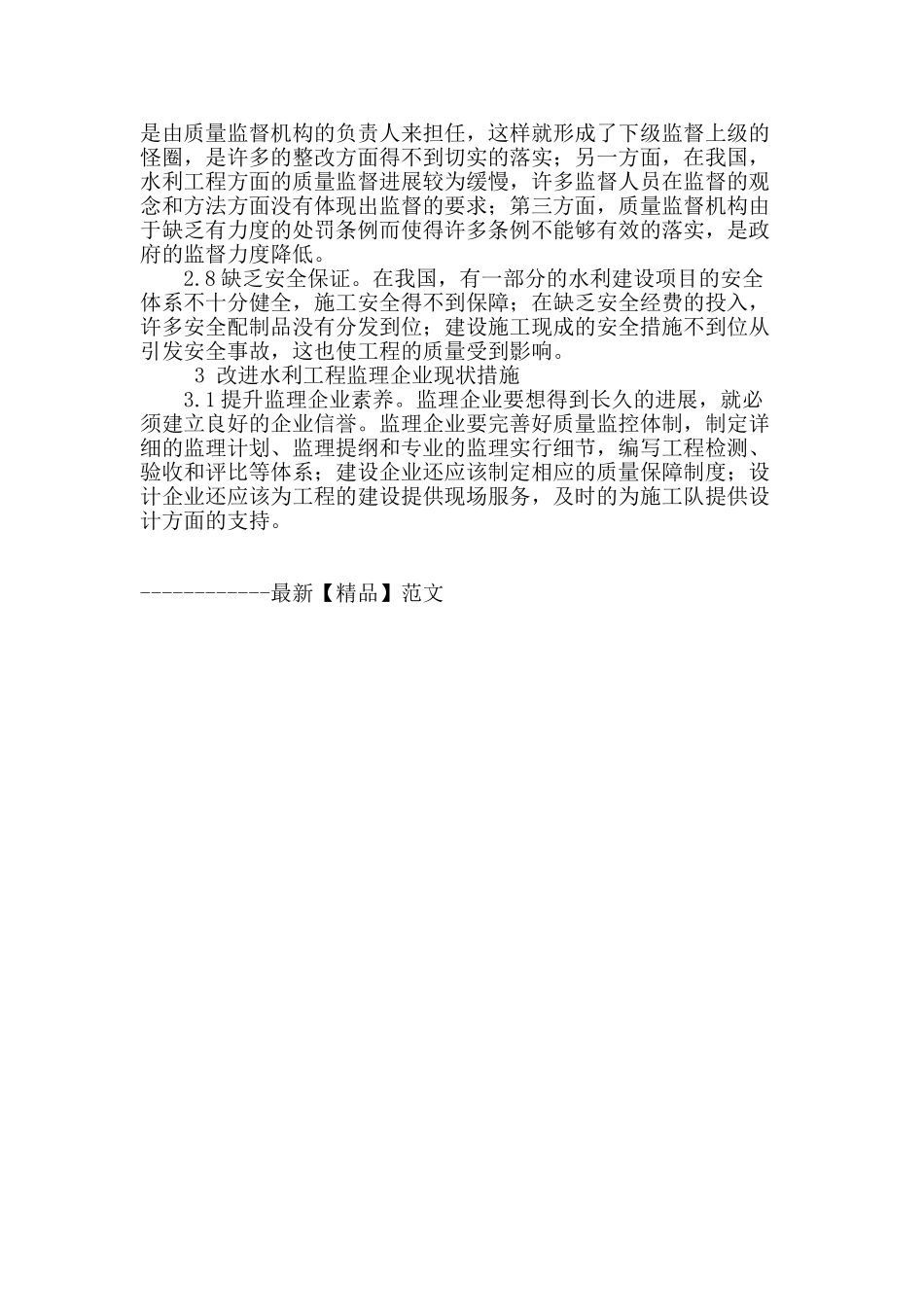 是由质量监督机构的负责人来担任，这样就形成了下级监督上级的怪圈，是许多的整改方面得不到切实的落实；另一方面，在我国，水利工程方面的质量监督进展较为缓慢，许多监督人员在监督的观念和方法方面没有体现出监督的要求；第三方面，质量监督机构由于缺乏有力度的处罚条例而使得许多条例不能够有效的落实，是政府的监督力度降低。

2.8缺乏安全保证。在我国，有一部分的水利建设项目的安全体系不十分健全，施工安全得不到保障；在缺乏安全经费的投入，许多安全配制品没有分发到位；建设施工现成的安全措施不到位从引发安全事故，这也使工程的质量受到影响。

3 改进水利工程监理企业现状措施

3.1提升监理企业素养。监理企业要想得到长久的进展，就必须建立良好的企业信誉。监理企业要完善好质量监控体制，制定详细的监理计划、监理提纲和专业的监理实行细节，编写工程检测、验收和评比等体系；建设企业还应该制定相应的质量保障制度；设计企业还应该为工程的建设提供现场服务，及时的为施工队提供设计方面的支持。

------------最新【精品】范文